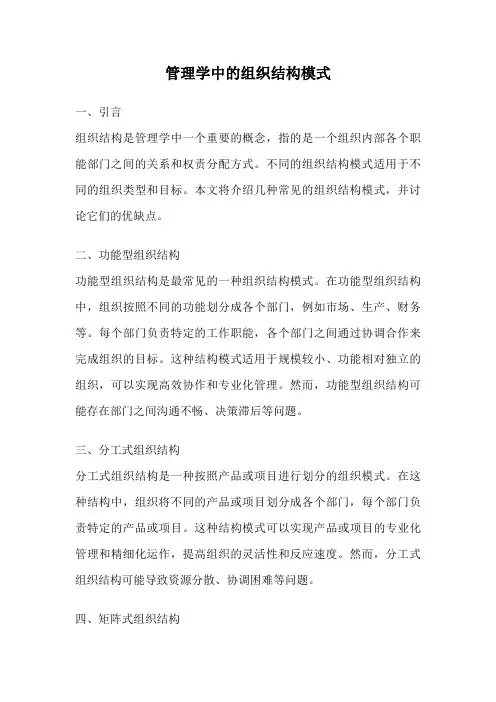 管理学中的组织结构模式

一、引言

组织结构是管理学中一个重要的概念，指的是一个组织内部各个职能部门之间的关系和权责分配方式。不同的组织结构模式适用于不同的组织类型和目标。本文将介绍几种常见的组织结构模式，并讨论它们的优缺点。

二、功能型组织结构

功能型组织结构是最常见的一种组织结构模式。在功能型组织结构中，组织按照不同的功能划分成各个部门，例如市场、生产、财务等。每个部门负责特定的工作职能，各个部门之间通过协调合作来完成组织的目标。这种结构模式适用于规模较小、功能相对独立的组织，可以实现高效协作和专业化管理。然而，功能型组织结构可能存在部门之间沟通不畅、决策滞后等问题。

三、分工式组织结构

分工式组织结构是一种按照产品或项目进行划分的组织模式。在这种结构中，组织将不同的产品或项目划分成各个部门，每个部门负责特定的产品或项目。这种结构模式可以实现产品或项目的专业化管理和精细化运作，提高组织的灵活性和反应速度。然而，分工式组织结构可能导致资源分散、协调困难等问题。

四、矩阵式组织结构